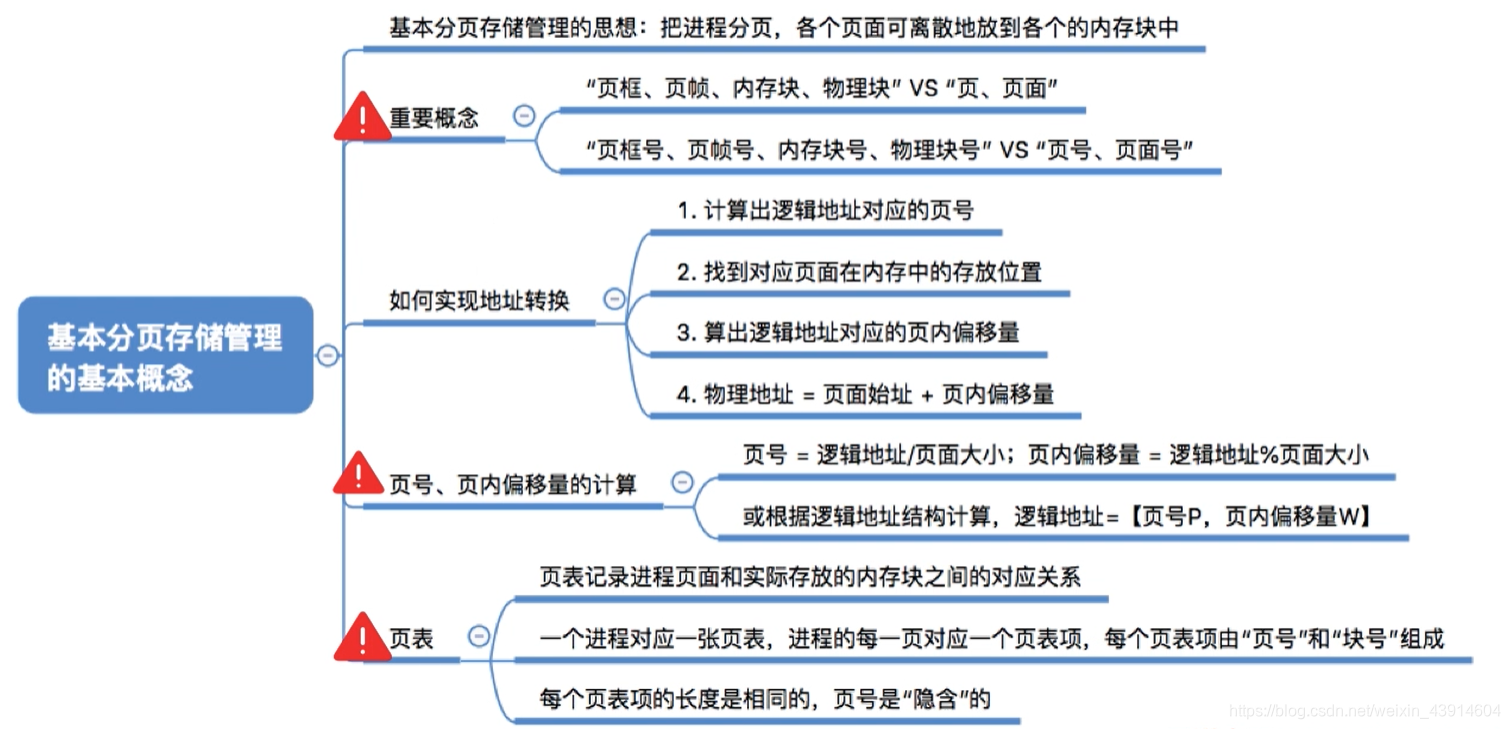 基本分页存储管理的基本概念

基本分页存储管理的思想：把进程分页，各个页面可离散地放到各个的内存块中

重要概念
“页框、页帧、内存块、物理块” VS “页、页面”
“页框号、页帧号、内存块号、物理块号” VS “页号、页面号”

如何实现地址转换
1. 计算出逻辑地址对应的页号
2. 找到对应页面在内存中的存放位置
3. 算出逻辑地址对应的页内偏移量
4. 物理地址 = 页面始址 + 页内偏移量

页号、页内偏移量的计算
页号 = 逻辑地址/页面大小；页内偏移量 = 逻辑地址%页面大小
或根据逻辑地址结构计算，逻辑地址=【页号P，页内偏移量W】

页表
页表记录进程页面和实际存放的内存块之间的对应关系
一个进程对应一张页表，进程的每一页对应一个页表项，每个页表项由“页号”和“块号”组成
每个页表项的长度是相同的，页号是“隐含”的

https://blog.csdn.net/weixin_43914604